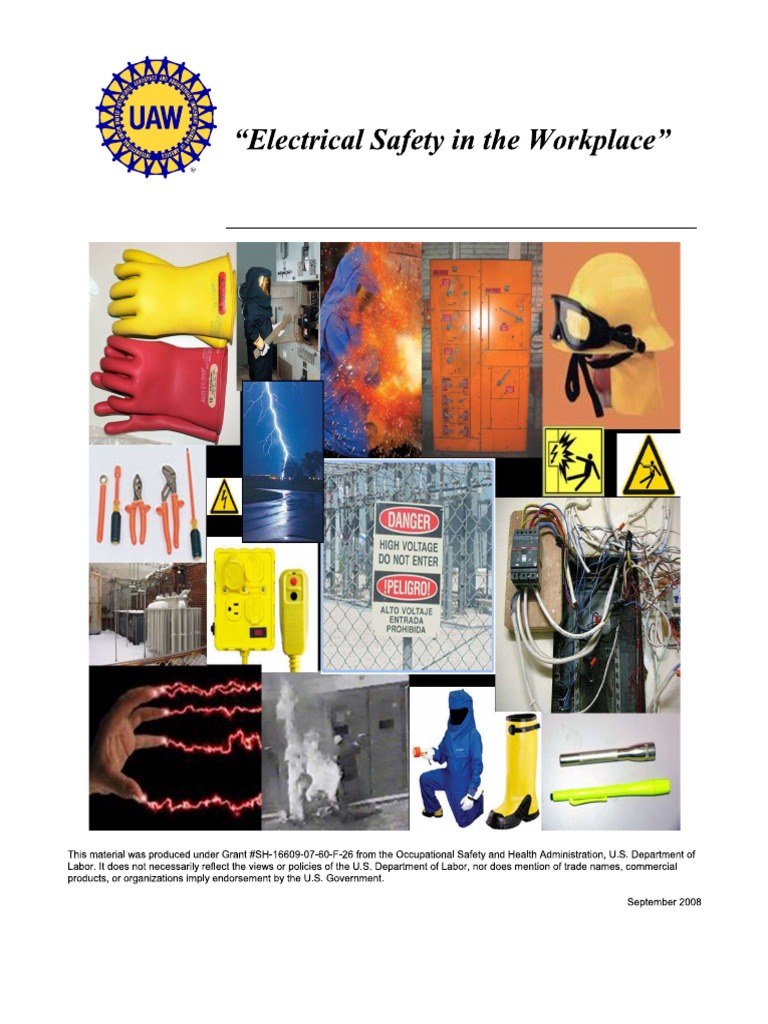 UAW

"Electrical Safety in the Workplace"

DANGER
HIGH VOLTAGE
DO NOT ENTER
¡PELIGRO!
ALTO VOLTAJE
ENTRADA
PROHIBIDA

This material was produced under Grant #SH-16609-07-60-F-26 from the Occupational Safety and Health Administration, U.S. Department of Labor. It does not necessarily reflect the views or policies of the U.S. Department of Labor, nor does mention of trade names, commercial products, or organizations imply endorsement by the U.S. Government.

September 2008